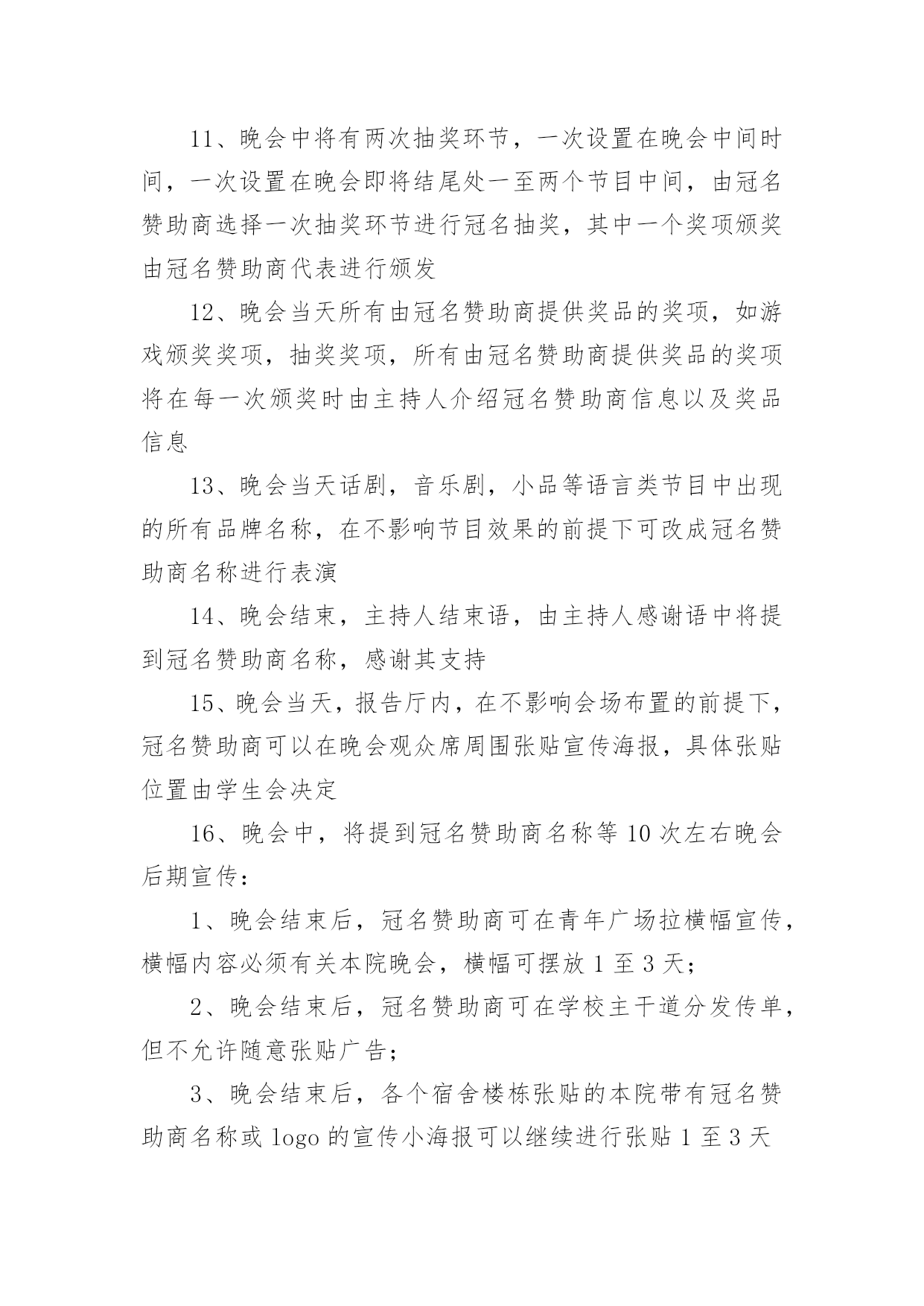 11、晚会中将有两次抽奖环节，一次设置在晚会中间时间，一次设置在晚会即将结尾处一至两个节目中间，由冠名赞助商选择一次抽奖环节进行冠名抽奖，其中一个奖项颁奖由冠名赞助商代表进行颁发

12、晚会当天所有由冠名赞助商提供奖品的奖项，如游戏颁奖奖项，抽奖奖项，所有由冠名赞助商提供奖品的奖项将在每一次颁奖时由主持人介绍冠名赞助商信息以及奖品信息

13、晚会当天话剧，音乐剧，小品等语言类节目中出现的所有品牌名称，在不影响节目效果的前提下可改成冠名赞助商名称进行表演

14、晚会结束，主持人结束语，由主持人感谢语中将提到冠名赞助商名称，感谢其支持

15、晚会当天，报告厅内，在不影响会场布置的前提下，冠名赞助商可以在晚会观众席周围张贴宣传海报，具体张贴位置由学生会决定

16、晚会中，将提到冠名赞助商名称等 10 次左右晚会后期宣传：

1、晚会结束后，冠名赞助商可在青年广场拉横幅宣传，横幅内容必须有关本院晚会，横幅可摆放 1 至 3 天；

2、晚会结束后，冠名赞助商可在学校主干道分发传单，但不允许随意张贴广告；

3、晚会结束后，各个宿舍楼栋张贴的本院带有冠名赞助商名称或 logo 的宣传小海报可以继续进行张贴 1 至 3 天